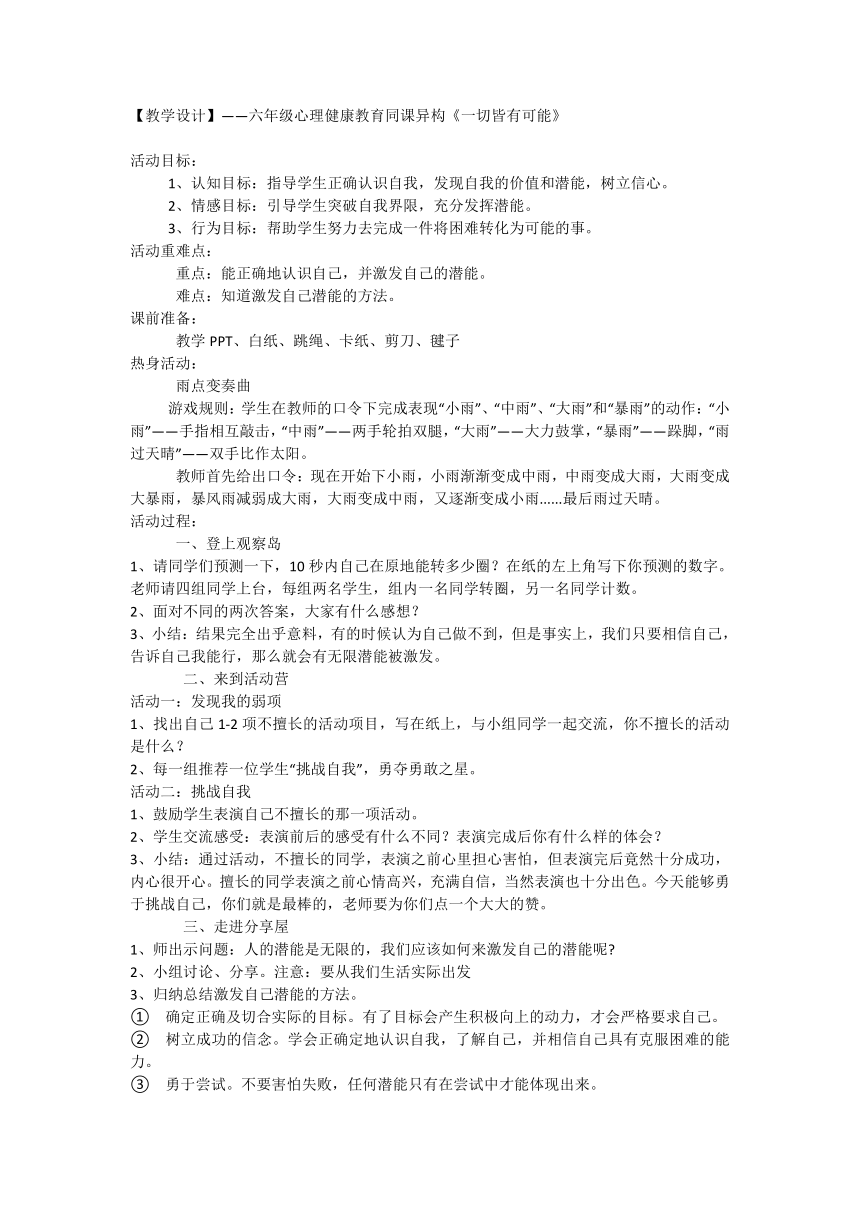 【教学设计】——六年级心理健康教育同课异构《一切皆有可能》

活动目标：
1、认知目标：指导学生正确认识自我，发现自我的价值和潜能，树立信心。
2、情感目标：引导学生突破自我界限，充分发挥潜能。
3、行为目标：帮助学生努力去完成一件将困难转化为可能的事。
活动重难点：
重点：能正确地认识自己，并激发自己的潜能。
难点：知道激发自己潜能的方法。
课前准备：
教学 PPT、白纸、跳绳、卡纸、剪刀、毽子
热身活动：
雨点变奏曲
游戏规则：学生在教师的口令下完成表现“小雨”、“中雨”、“大雨”和“暴雨”的动作：“小雨”——手指相互敲击，“中雨”——两手轮拍双腿，“大雨”——大力鼓掌，“暴雨”——跺脚，“雨过天晴”——双手比作太阳。
教师首先给出口令：现在开始下小雨，小雨渐渐变成中雨，中雨变成大雨，大雨变成大暴雨，暴风雨减弱成大雨，大雨变成中雨，又逐渐变成小雨……最后雨过天晴。
活动过程：
一、登上观察岛
1、请同学们预测一下，10 秒内自己在原地能转多少圈？在纸的左上角写下你预测的数字。老师请四组同学上台，每组两名学生，组内一名同学转圈，另一名同学计数。
2、面对不同的两次答案，大家有什么感想？
3、小结：结果完全出乎意料，有的时候认为自己做不到，但是事实上，我们只要相信自己，告诉自己我能行，那么就会有无限潜能被激发。
二、来到活动营
活动一：发现我的弱项
1、找出自己 1-2 项不擅长的活动项目，写在纸上，与小组同学一起交流，你不擅长的活动是什么？
2、每一组推荐一位学生“挑战自我”，勇夺勇敢之星。
活动二：挑战自我
1、鼓励学生表演自己不擅长的那一项活动。
2、学生交流感受：表演前后的感受有什么不同？表演完成后你有什么样的体会？
3、小结：通过活动，不擅长的同学，表演之前心里担心害怕，但表演完后竟然十分成功，内心很开心。擅长的同学表演之前心情高兴，充满自信，当然表演也十分出色。今天能够勇于挑战自己，你们就是最棒的，老师要为你们点一个大大的赞。
三、走进分享屋
1、师出示问题：人的潜能是无限的，我们应该如何来激发自己的潜能呢?
2、小组讨论、分享。注意：要从我们生活实际出发
3、归纳总结激发自己潜能的方法。
① 确定正确及切合实际的目标。有了目标会产生积极向上的动力，才会严格要求自己。
② 树立成功的信念。学会正确定地认识自我，了解自己，并相信自己具有克服困难的能力。
③ 勇于尝试。不要害怕失败，任何潜能只有在尝试中才能体现出来。